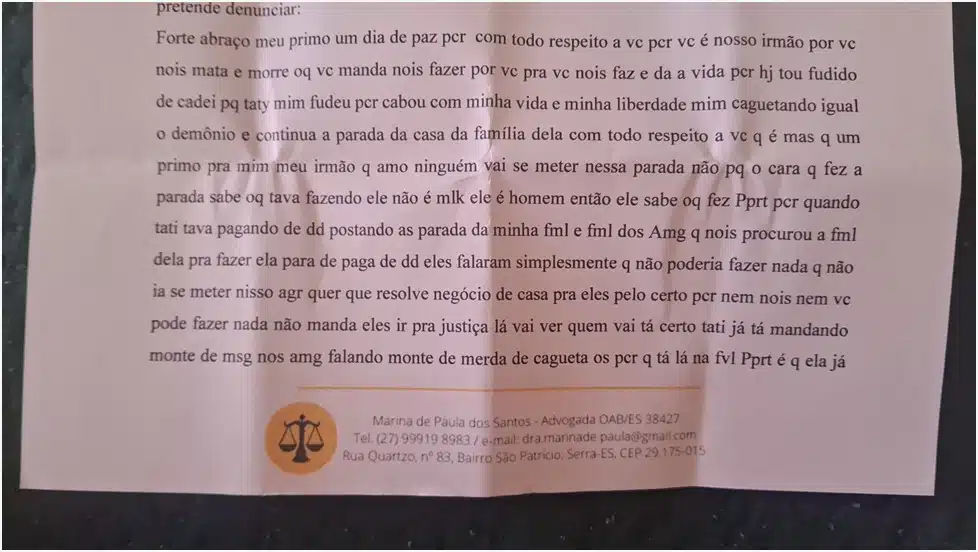 pretende denunciar:

Forte abraço meu primo um dia de paz pcr com todo respeito a vc pcr vc é nosso irmão por vc nois mata e morre oq vc manda nois fazer por vc pra vc nois faz e da a vida pcr hj tou fudido de cadei pq taty mim fudeu pcr cabou com minha vida e minha liberdade mim caguetando igual o demônio e continua a parada da casa da família dela com todo respeito a vc q é mas q um primo pra mim meu irmão q amo ninguém vai se meter nessa parada não pq o cara q fez a parada sabe oq tava fazendo ele não é mlk ele é homem então ele sabe oq fez Pprt pcr quando tati tava pagando de dd postando as parada da minha fml e fml dos Amg q nois procurou a fml dela pra fazer ela para de paga de dd eles falaram simplesmente q não poderia fazer nada q não ia se meter nisso agr quer que resolve negócio de casa pra eles pelo certo pcr nem nois nem vc pode fazer nada não manda eles ir pra justiça lá vai ver quem vai tá certo tati já tá mandando monte de msg nos amg falando monte de merda de cagueta os pcr q tá lá na fvl Pprt é q ela já

Marina de Paula dos Santos - Advogada OAB/ES 38427
Tel. (27) 99919 8983 / e-mail: dra.marinade paula@gmail.com
Rua Quartzo, nº 83, Bairro São Patrício, Serra-ES, CEP 29.175-015